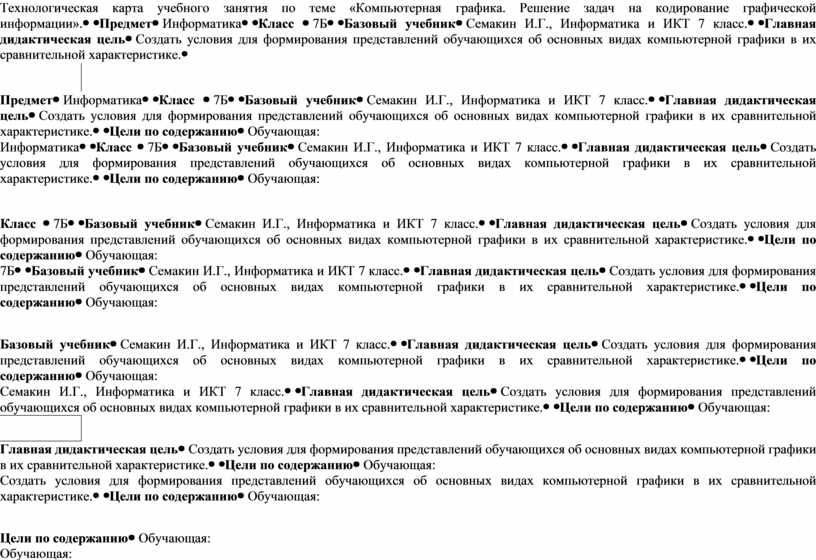 Технологическая карта учебного занятия по теме «Компьютерная графика. Решение задач на кодирование графической информации».• •Предмет• Информатика• •Класс • 7Б• •Базовый учебник• Семакин И.Г., Информатика и ИКТ 7 класс.• •Главная дидактическая цель• Создать условия для формирования представлений обучающихся об основных видах компьютерной графики в их сравнительной характеристике.•

Предмет• Информатика• •Класс • 7Б• •Базовый учебник• Семакин И.Г., Информатика и ИКТ 7 класс.• •Главная дидактическая цель• Создать условия для формирования представлений обучающихся об основных видах компьютерной графики в их сравнительной характеристике.• •Цели по содержанию• Обучающая:
Информатика• •Класс • 7Б• •Базовый учебник• Семакин И.Г., Информатика и ИКТ 7 класс.• •Главная дидактическая цель• Создать условия для формирования представлений обучающихся об основных видах компьютерной графики в их сравнительной характеристике.• •Цели по содержанию• Обучающая:

Класс • 7Б• •Базовый учебник• Семакин И.Г., Информатика и ИКТ 7 класс.• •Главная дидактическая цель• Создать условия для формирования представлений обучающихся об основных видах компьютерной графики в их сравнительной характеристике.• •Цели по содержанию• Обучающая:
7Б• •Базовый учебник• Семакин И.Г., Информатика и ИКТ 7 класс.• •Главная дидактическая цель• Создать условия для формирования представлений обучающихся об основных видах компьютерной графики в их сравнительной характеристике.• •Цели по содержанию• Обучающая:

Базовый учебник• Семакин И.Г., Информатика и ИКТ 7 класс.• •Главная дидактическая цель• Создать условия для формирования представлений обучающихся об основных видах компьютерной графики в их сравнительной характеристике.• •Цели по содержанию• Обучающая:
Семакин И.Г., Информатика и ИКТ 7 класс.• •Главная дидактическая цель• Создать условия для формирования представлений обучающихся об основных видах компьютерной графики в их сравнительной характеристике.• •Цели по содержанию• Обучающая:

Главная дидактическая цель• Создать условия для формирования представлений обучающихся об основных видах компьютерной графики в их сравнительной характеристике.• •Цели по содержанию• Обучающая:
Создать условия для формирования представлений обучающихся об основных видах компьютерной графики в их сравнительной характеристике.• •Цели по содержанию• Обучающая:

Цели по содержанию• Обучающая:
Обучающая: